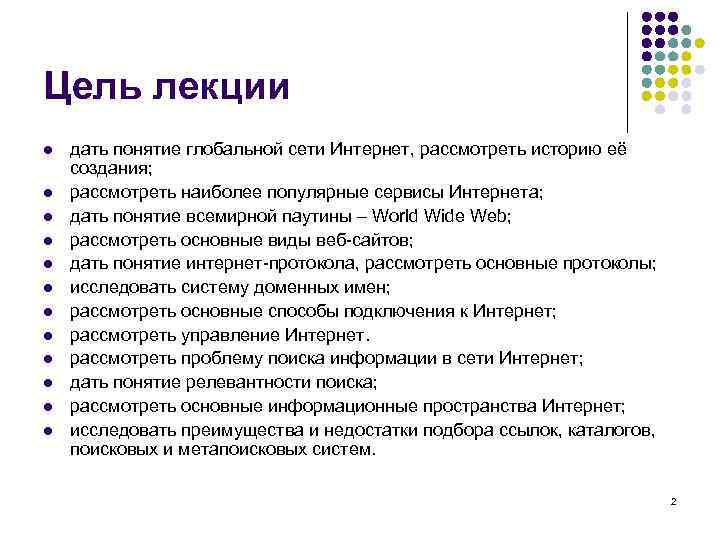 Цель лекции

- дать понятие глобальной сети Интернет, рассмотреть историю её создания;
- рассмотреть наиболее популярные сервисы Интернета;
- дать понятие всемирной паутины – World Wide Web;
- рассмотреть основные виды веб-сайтов;
- дать понятие интернет-протокола, рассмотреть основные протоколы;
- исследовать систему доменных имен;
- рассмотреть основные способы подключения к Интернет;
- рассмотреть управление Интернет.
- рассмотреть проблему поиска информации в сети Интернет;
- дать понятие релевантности поиска;
- рассмотреть основные информационные пространства Интернет;
- исследовать преимущества и недостатки подбора ссылок, каталогов, поисковых и метапоисковых систем.

2